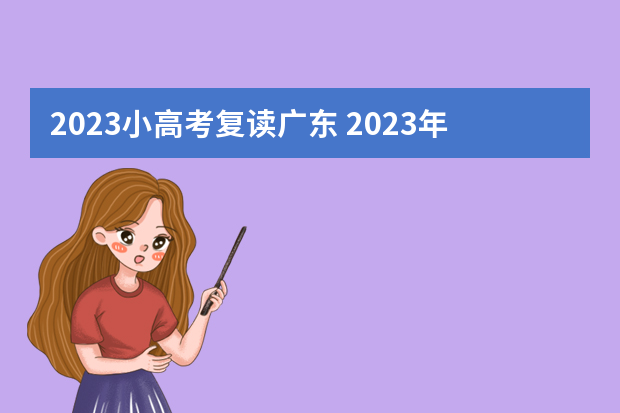 2023小高考复读广东 2023年